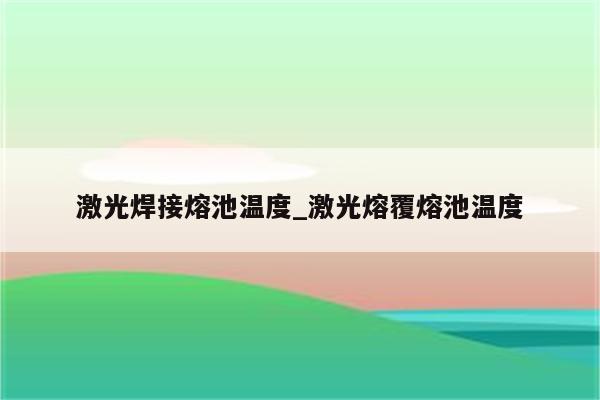 激光焊接熔池温度_激光熔覆熔池温度